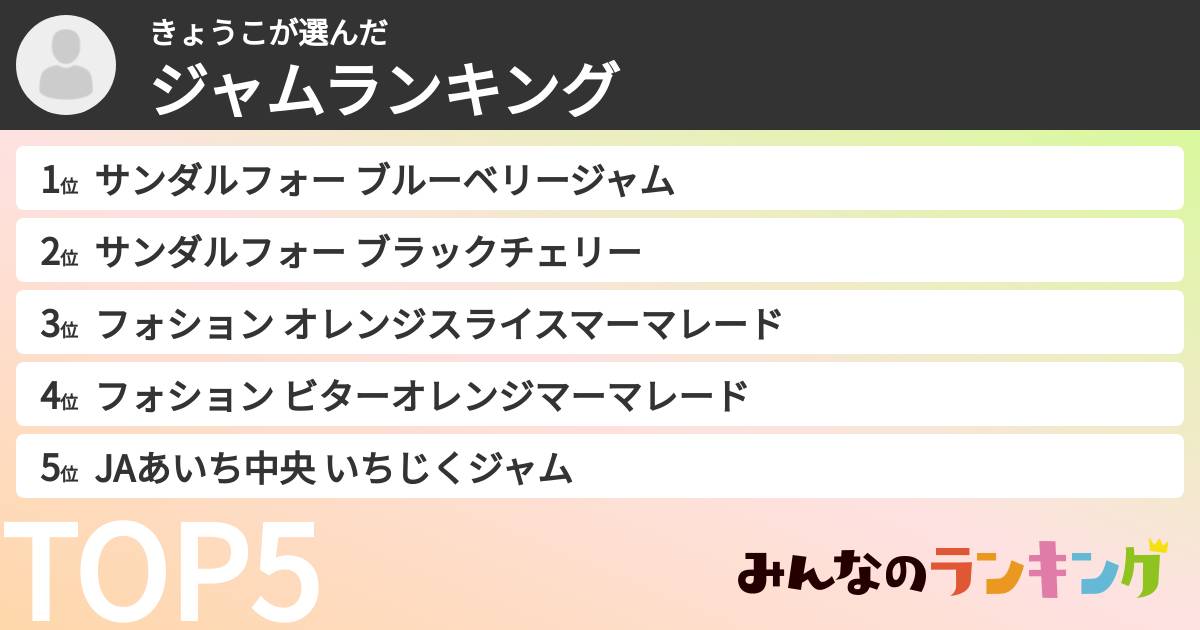 きょうこが選んだ
ジャムランキング

1位 サンダルフォー ブルーベリージャム
2位 サンダルフォー ブラックチェリー
3位 フォション オレンジスライスマーマレード
4位 フォション ビターオレンジマーマレード
5位 JAあいち中央 いちじくジャム

TOP5

みんなのランキング